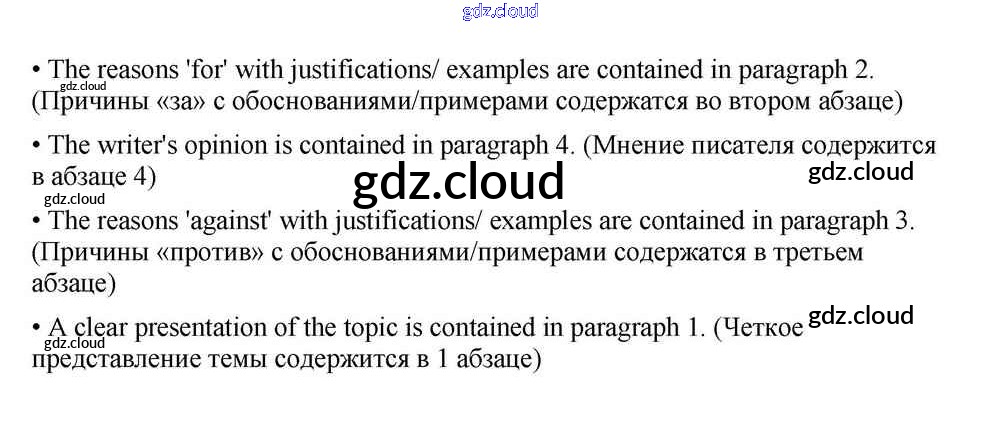 • The reasons 'for' with justifications/ examples are contained in paragraph 2. (Причины «за» с обоснованиями/примерами содержатся во втором абзаце)

• The writer's opinion is contained in paragraph 4. (Мнение писателя содержится в абзаце 4)

• The reasons 'against' with justifications/ examples are contained in paragraph 3. (Причины «против» с обоснованиями/примерами содержатся в третьем абзаце)

• A clear presentation of the topic is contained in paragraph 1. (Четкое представление темы содержится в 1 абзаце)

gdz.cloud